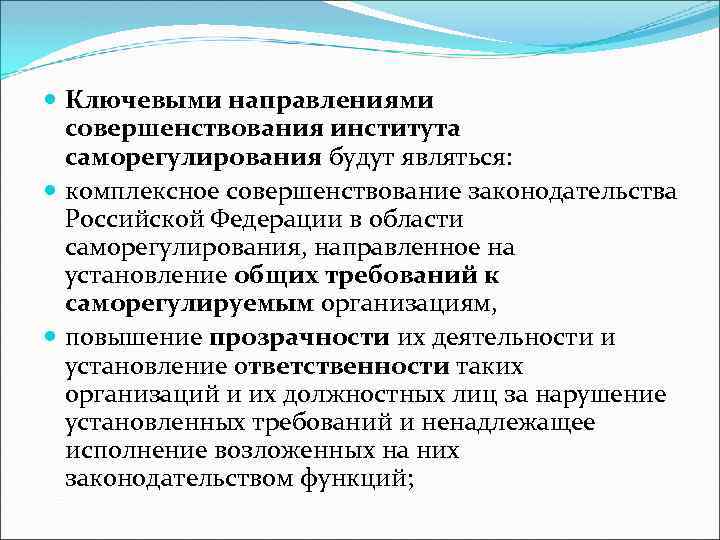 Ключевыми направлениями совершенствования института саморегулирования будут являться:

комплексное совершенствование законодательства Российской Федерации в области саморегулирования, направленное на установление общих требований к саморегулируемым организациям,

повышение прозрачности их деятельности и установление ответственности таких организаций и их должностных лиц за нарушение установленных требований и ненадлежащее исполнение возложенных на них законодательством функций;